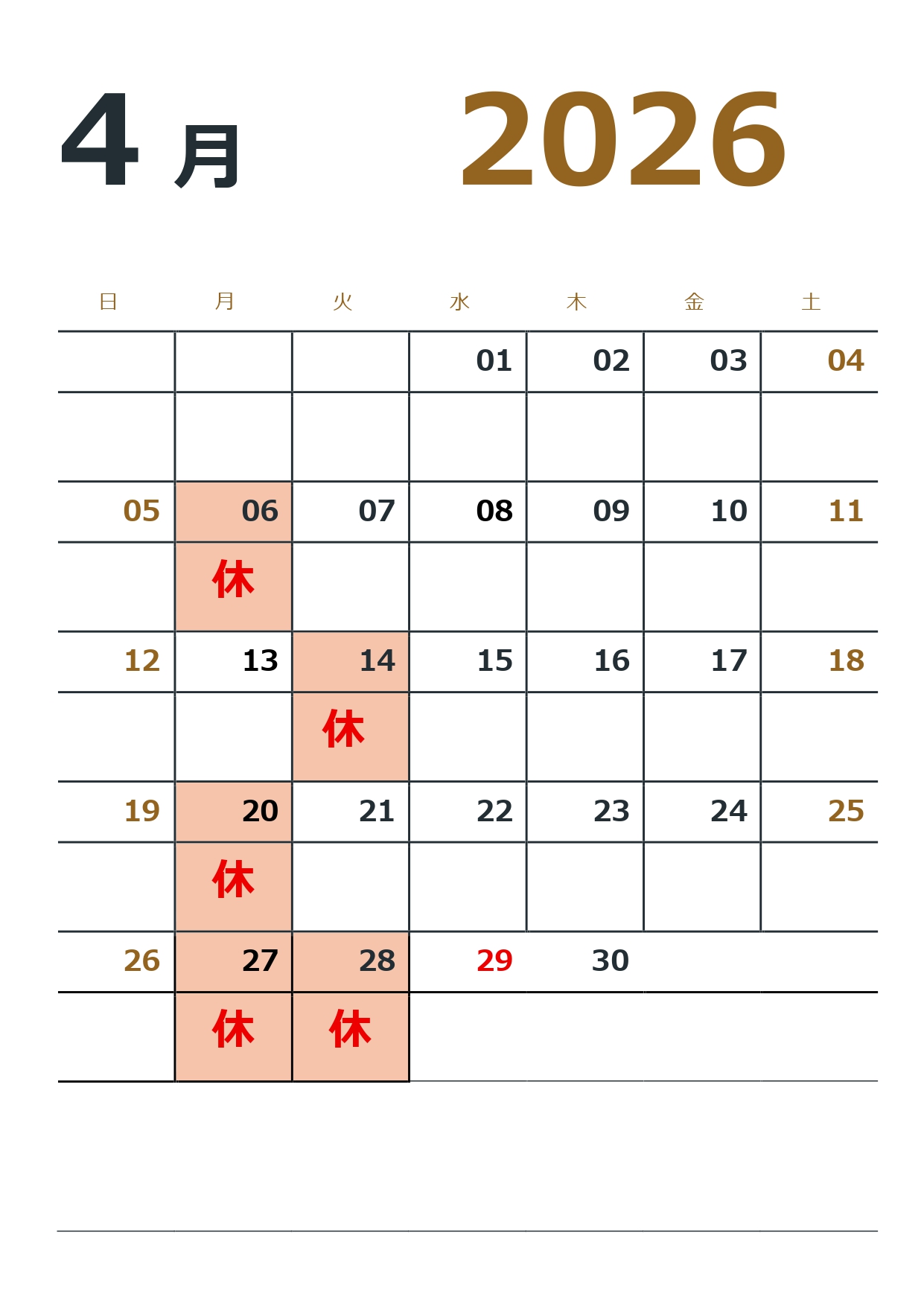 4 月 2026

| 日 | 月 | 火 | 水 | 木 | 金 | 土 |
|---|---|---|---|---|---|---|
| | | | 01 | 02 | 03 | 04 |
| | | | | | | |
| 05 | 06 | 07 | 08 | 09 | 10 | 11 |
| | 休 | | | | | |
| 12 | 13 | 14 | 15 | 16 | 17 | 18 |
| | | 休 | | | | |
| 19 | 20 | 21 | 22 | 23 | 24 | 25 |
| | 休 | | | | | |
| 26 | 27 | 28 | 29 | 30 | | |
| | 休 | 休 | | | | |